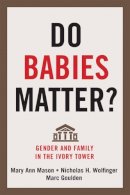 DO
BABIES
MATTER?

GENDER AND FAMILY
IN THE IVORY TOWER

Mary Ann Mason • Nicholas H. Wolfinger
Marc Goulden